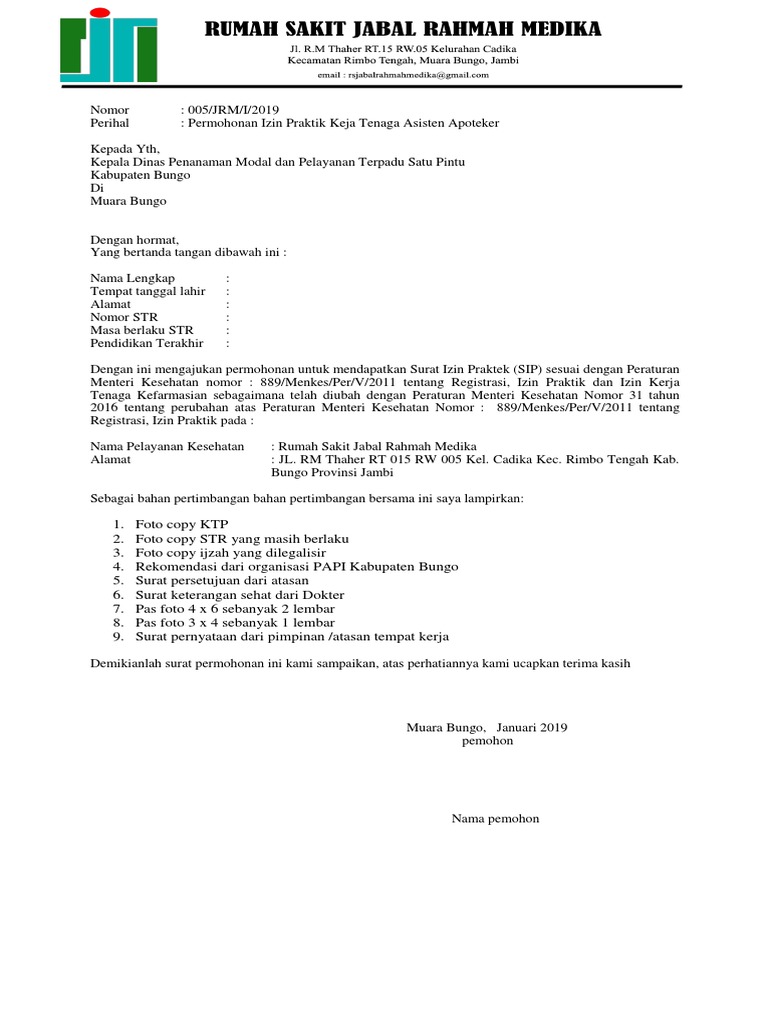 RUMAH SAKIT JABAL RAHMAH MEDIKA
Jl. R.M Thaher RT.15 RW.05 Kelurahan Cadika
Kecamatan Rimbo Tengah, Muara Bungo, Jambi
email : rsjabalrahmahmedika@gmail.com

Nomor : 005/JRM/I/2019
Perihal : Permohonan Izin Praktik Keja Tenaga Asisten Apoteker

Kepada Yth,
Kepala Dinas Penanaman Modal dan Pelayanan Terpadu Satu Pintu
Kabupaten Bungo
Di
Muara Bungo

Dengan hormat,
Yang bertanda tangan dibawah ini :

Nama Lengkap :
Tempat tanggal lahir :
Alamat :
Nomor STR :
Masa berlaku STR :
Pendidikan Terakhir :

Dengan ini mengajukan permohonan untuk mendapatkan Surat Izin Praktek (SIP) sesuai dengan Peraturan Menteri Kesehatan nomor : 889/Menkes/Per/V/2011 tentang Registrasi, Izin Praktik dan Izin Kerja Tenaga Kefarmasian sebagaimana telah diubah dengan Peraturan Menteri Kesehatan Nomor 31 tahun 2016 tentang perubahan atas Peraturan Menteri Kesehatan Nomor : 889/Menkes/Per/V/2011 tentang Registrasi, Izin Praktik pada :

Nama Pelayanan Kesehatan : Rumah Sakit Jabal Rahmah Medika
Alamat : JL. RM Thaher RT 015 RW 005 Kel. Cadika Kec. Rimbo Tengah Kab. Bungo Provinsi Jambi

Sebagai bahan pertimbangan bahan pertimbangan bersama ini saya lampirkan:

1. Foto copy KTP
2. Foto copy STR yang masih berlaku
3. Foto copy ijzah yang dilegalisir
4. Rekomendasi dari organisasi PAPI Kabupaten Bungo
5. Surat persetujuan dari atasan
6. Surat keterangan sehat dari Dokter
7. Pas foto 4 x 6 sebanyak 2 lembar
8. Pas foto 3 x 4 sebanyak 1 lembar
9. Surat pernyataan dari pimpinan /atasan tempat kerja

Demikianlah surat permohonan ini kami sampaikan, atas perhatiannya kami ucapkan terima kasih

Muara Bungo, Januari 2019
pemohon

Nama pemohon